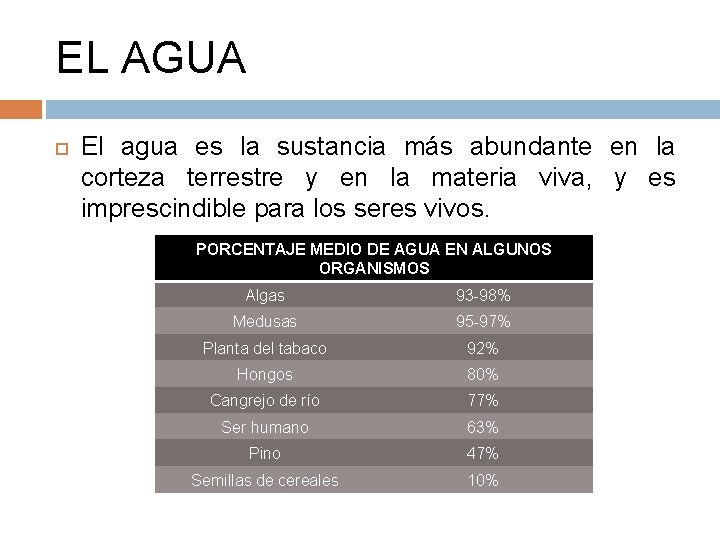 EL AGUA

El agua es la sustancia más abundante en la corteza terrestre y en la materia viva, y es imprescindible para los seres vivos.

| PORCENTAJE MEDIO DE AGUA EN ALGUNOS ORGANISMOS | |
|---|---|
| Algas | 93-98% |
| Medusas | 95-97% |
| Planta del tabaco | 92% |
| Hongos | 80% |
| Cangrejo de río | 77% |
| Ser humano | 63% |
| Pino | 47% |
| Semillas de cereales | 10% |